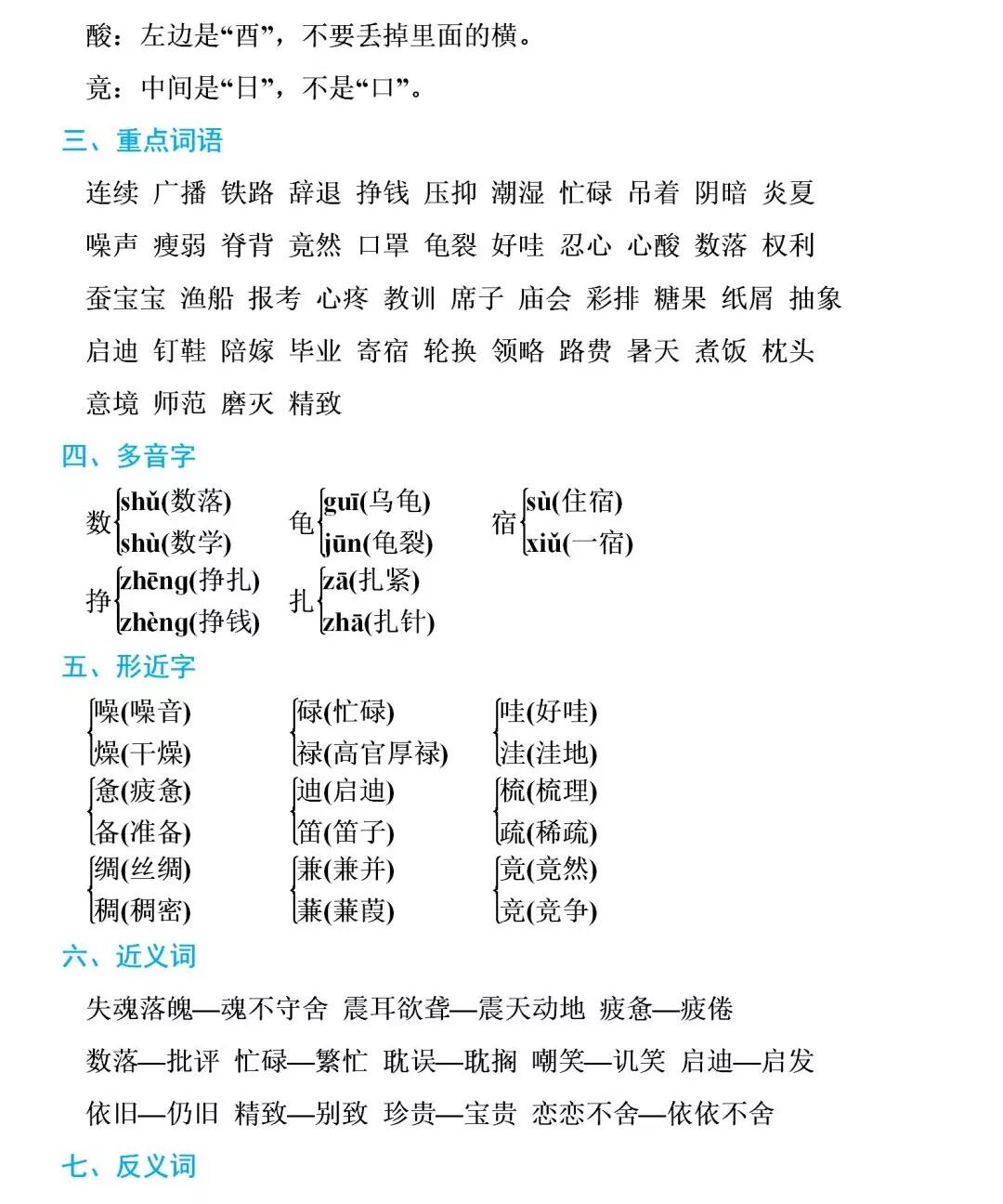 酸：左边是“酉”，不要丢掉里面的横。

竟：中间是“日”，不是“口”。

三、重点词语

连续 广播 铁路 辞退 挣钱 压抑 潮湿 忙碌 吊着 阴暗 炎夏

噪声 瘦弱 脊背 竟然 口罩 龟裂 好哇 忍心 心酸 数落 权利

蚕宝宝 渔船 报考 心疼 教训 席子 庙会 彩排 糖果 纸屑 抽象

启迪 钉鞋 陪嫁 毕业 寄宿 轮换 领略 路费 暑天 煮饭 枕头

意境 师范 磨灭 精致

四、多音字

数 shǔ(数落) shù(数学)　龟 guī(乌龟) jūn(龟裂)　宿 sù(住宿) xiǔ(一宿)

挣 zhēng(挣扎) zhèng(挣钱)　扎 zā(扎紧) zhā(扎针)

五、形近字

噪(噪音) 燥(干燥)　碌(忙碌) 禄(高官厚禄)　哇(好哇) 洼(洼地)

惫(疲惫) 备(准备)　迪(启迪) 笛(笛子)　梳(梳理) 疏(稀疏)

绸(丝绸) 稠(稠密)　兼(兼并) 蒹(蒹葭)　竟(竟然) 竞(竞争)

六、近义词

失魂落魄—魂不守舍 震耳欲聋—震天动地 疲惫—疲倦

数落—批评 忙碌—繁忙 耽误—耽搁 嘲笑—讥笑 启迪—启发

依旧—仍旧 精致—别致 珍贵—宝贵 恋恋不舍—依依不舍

七、反义词